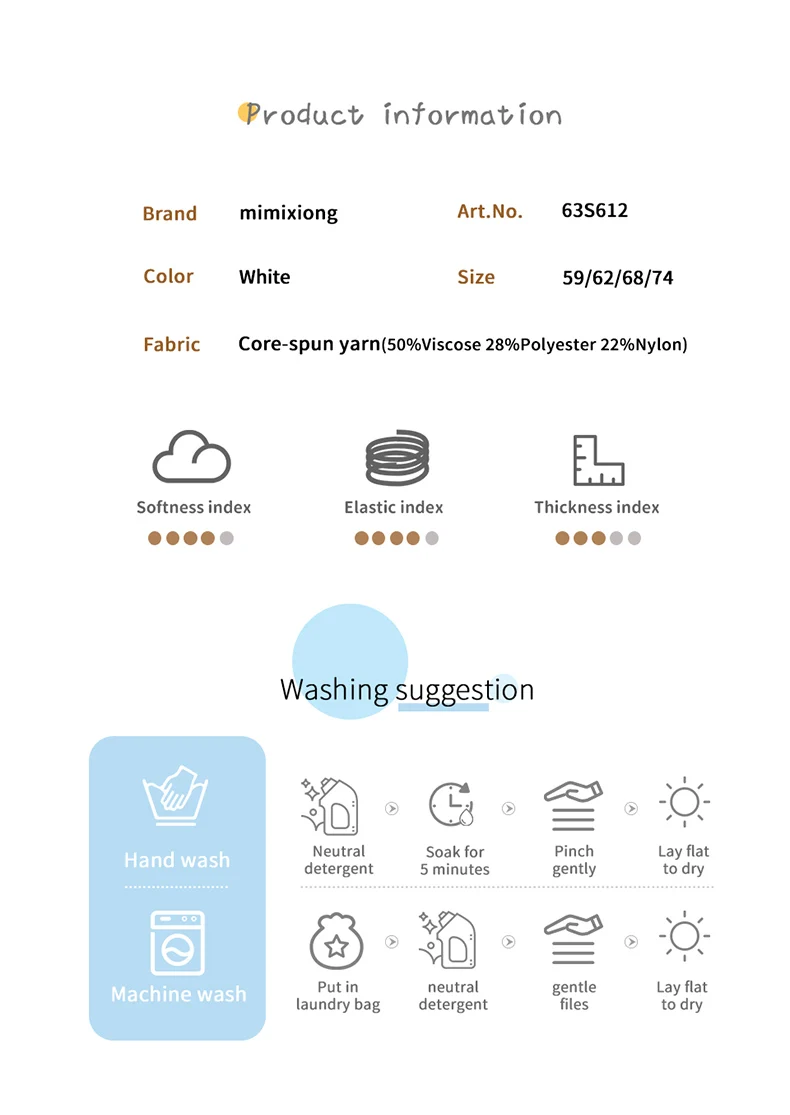 Product information

Brand mimixiong
Art.No. 63S612

Color White
Size 59/62/68/74

Fabric Core-spun yarn(50%Viscose 28%Polyester 22%Nylon)

Softness index

Elastic index

Thickness index

Washing suggestion

Hand wash

Neutral detergent

Soak for 5 minutes

Pinch gently

Lay flat to dry

Machine wash

Put in laundry bag

neutral detergent

gentle files

Lay flat to dry